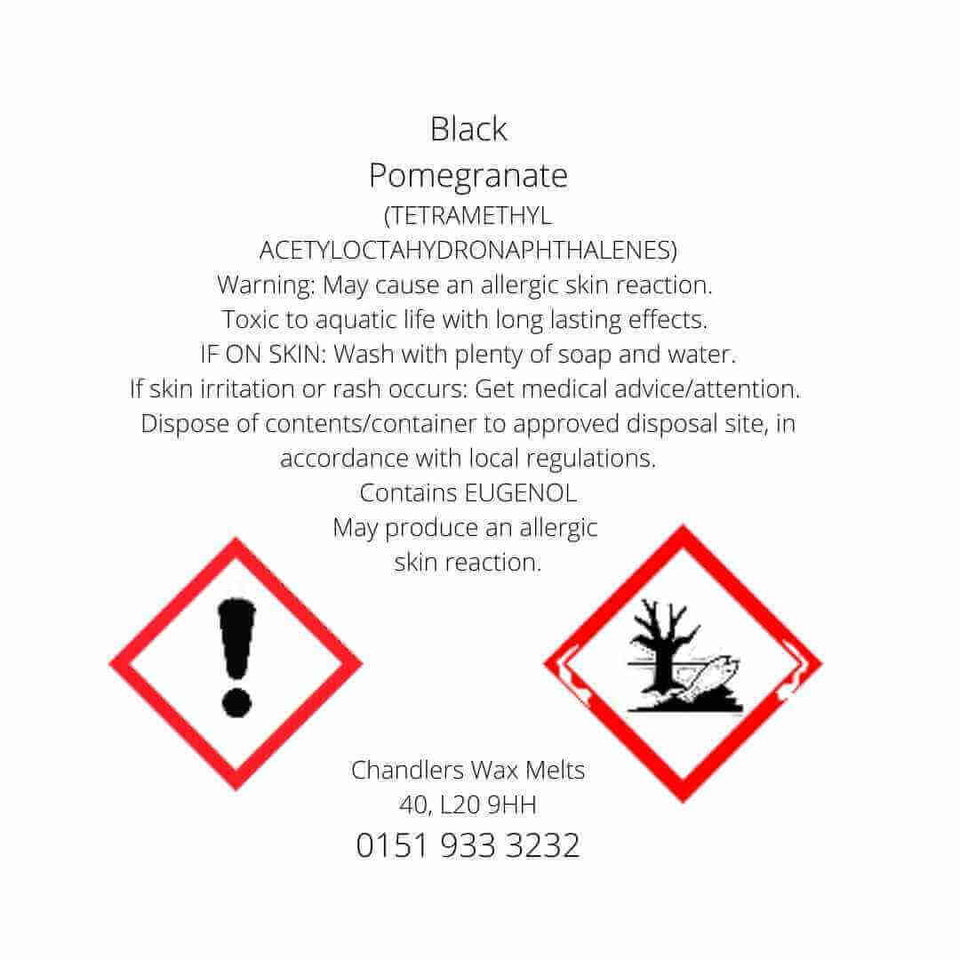 Black
Pomegranate
(TETRAMETHYL
ACETYLOCTAHYDRONAPHTHALENES)
Warning: May cause an allergic skin reaction.
Toxic to aquatic life with long lasting effects.
IF ON SKIN: Wash with plenty of soap and water.
If skin irritation or rash occurs: Get medical advice/attention.
Dispose of contents/container to approved disposal site, in accordance with local regulations.
Contains EUGENOL
May produce an allergic skin reaction.

Chandlers Wax Melts
40, L20 9HH
0151 933 3232